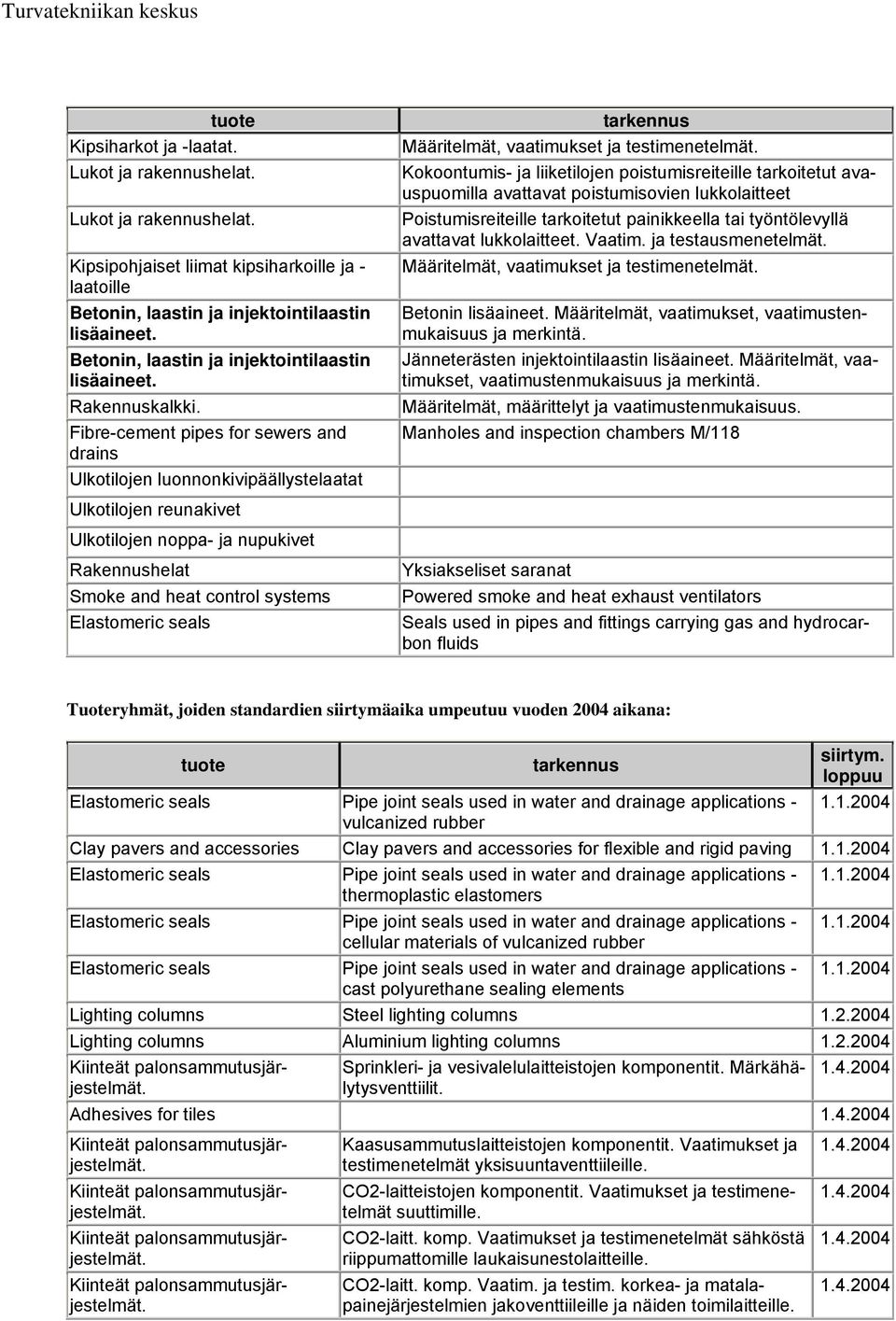 Turvatekniikan keskus

| tuote | tarkennus |
|---|---|
| Kipsiharkot ja -laatat. | Määritelmät, vaatimukset ja testimenetelmät. |
| Lukot ja rakennushelat. | Kokoontumis- ja liiketilojen poistumisreiteille tarkoitetut avauspuomilla avattavat poistumisovien lukkolaitteet |
| Lukot ja rakennushelat. | Poistumisreiteille tarkoitetut painikkeella tai työntölevyllä avattavat lukkolaitteet. Vaatim. ja testausmenetelmät. |
| Kipsipohjaiset liimat kipsiharkoille ja -laatoille | Määritelmät, vaatimukset ja testimenetelmät. |
| Betonin, laastin ja injektointilaastin lisäaineet. | Betonin lisäaineet. Määritelmät, vaatimukset, vaatimustenmukaisuus ja merkintä. |
| Betonin, laastin ja injektointilaastin lisäaineet. | Jänneterästen injektointilaastin lisäaineet. Määritelmät, vaatimukset, vaatimustenmukaisuus ja merkintä. |
| Rakennuskalkki. | Määritelmät, määrittelyt ja vaatimustenmukaisuus. |
| Fibre-cement pipes for sewers and drains | Manholes and inspection chambers M/118 |
| Ulkotilojen luonnonkivipäällystelaatat | |
| Ulkotilojen reunakivet | |
| Ulkotilojen noppa- ja nupukivet | |
| Rakennushelat | Yksiakseliset saranat |
| Smoke and heat control systems | Powered smoke and heat exhaust ventilators |
| Elastomeric seals | Seals used in pipes and fittings carrying gas and hydrocarbon fluids |

Tuoteryhmät, joiden standardien siirtymäaika umpeutuu vuoden 2004 aikana:

| tuote | tarkennus | siirtym. loppuu |
|---|---|---|
| Elastomeric seals | Pipe joint seals used in water and drainage applications - vulcanized rubber | 1.1.2004 |
| Clay pavers and accessories | Clay pavers and accessories for flexible and rigid paving | 1.1.2004 |
| Elastomeric seals | Pipe joint seals used in water and drainage applications - thermoplastic elastomers | 1.1.2004 |
| Elastomeric seals | Pipe joint seals used in water and drainage applications - cellular materials of vulcanized rubber | 1.1.2004 |
| Elastomeric seals | Pipe joint seals used in water and drainage applications - cast polyurethane sealing elements | 1.1.2004 |
| Lighting columns | Steel lighting columns | 1.2.2004 |
| Lighting columns | Aluminium lighting columns | 1.2.2004 |
| Kiinteät palonsammutusjärjestelmät. | Sprinkleri- ja vesivalelulaitteistojen komponentit. Märkähälytysventtiilit. | 1.4.2004 |
| Adhesives for tiles | | 1.4.2004 |
| Kiinteät palonsammutusjärjestelmät. | Kaasusammutuslaitteistojen komponentit. Vaatimukset ja testimenetelmät yksisuuntaventtiileille. | 1.4.2004 |
| Kiinteät palonsammutusjärjestelmät. | CO2-laitteistojen komponentit. Vaatimukset ja testimenetelmät suuttimille. | 1.4.2004 |
| Kiinteät palonsammutusjärjestelmät. | CO2-laitt. komp. Vaatimukset ja testimenetelmät sähköstä riippumattomille laukaisunestolaitteille. | 1.4.2004 |
| Kiinteät palonsammutusjärjestelmät. | CO2-laitt. komp. Vaatim. ja testim. korkea- ja matalapainejärjestelmien jakoventtiileille ja näiden toimilaitteille. | 1.4.2004 |